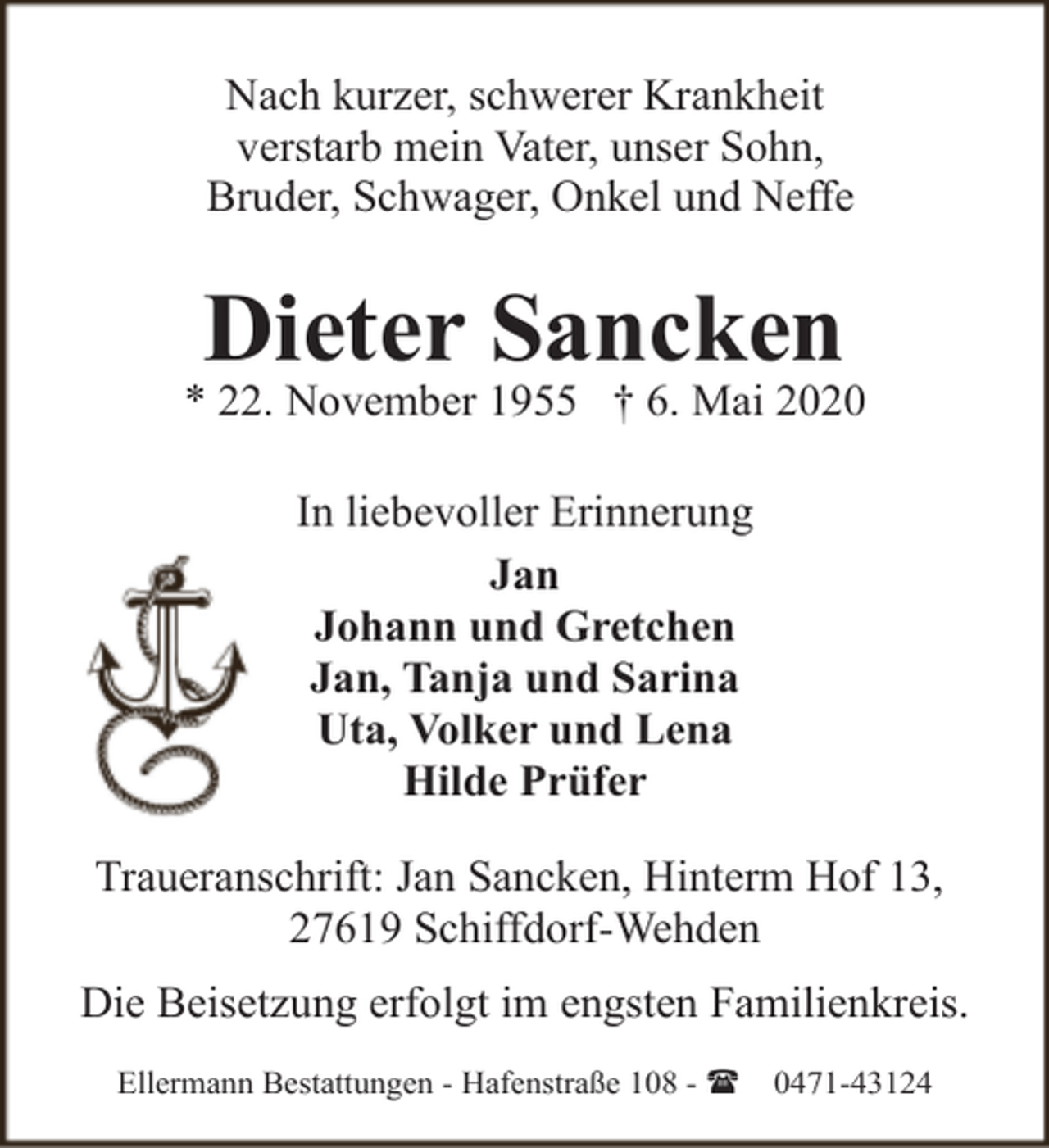 Nach kurzer, schwerer Krankheit
verstarb mein Vater, unser Sohn,
Bruder, Schwager, Onkel und Neffe

Dieter Sancken
* 22. November 1955 † 6. Mai 2020

In liebevoller Erinnerung

Jan
Johann und Gretchen
Jan, Tanja und Sarina
Uta, Volker und Lena
Hilde Prüfer

Traueranschrift: Jan Sancken, Hinterm Hof 13,
27619 Schiffdorf-Wehden

Die Beisetzung erfolgt im engsten Familienkreis.

Ellermann Bestattungen - Hafenstraße 108 - ☎ 0471-43124